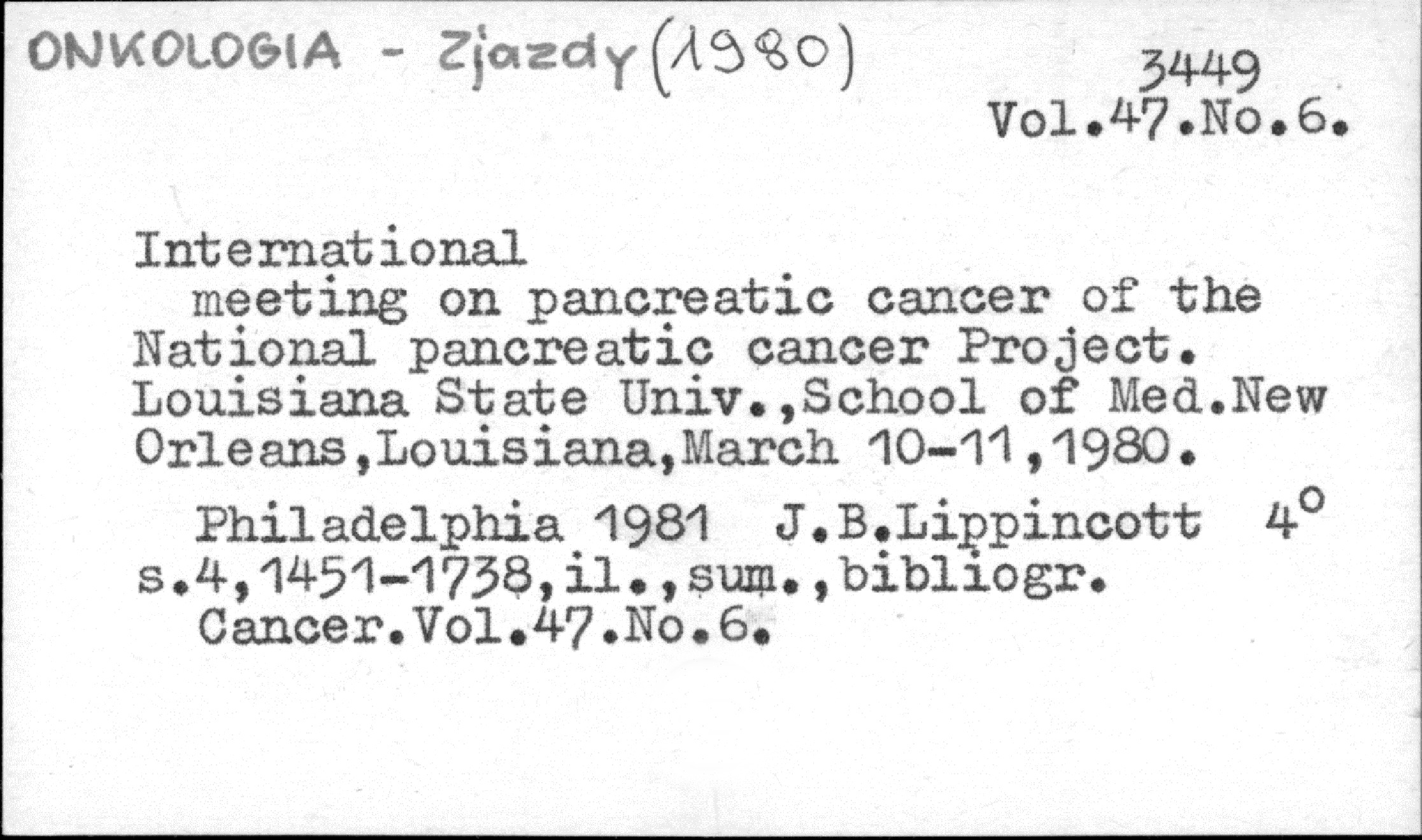 ONKOLOGIA - Zjazdy (1980)

3449
Vol.47.No.6.

International
meeting on pancreatic cancer of the National pancreatic cancer Project. Louisiana State Univ.,School of Med.New Orleans,Louisiana,March 10-11,1980.

Philadelphia 1981 J.B.Lippincott 4°
s.4,1451-1738,il.,sum.,bibliogr.
Cancer.Vol.47.No.6.